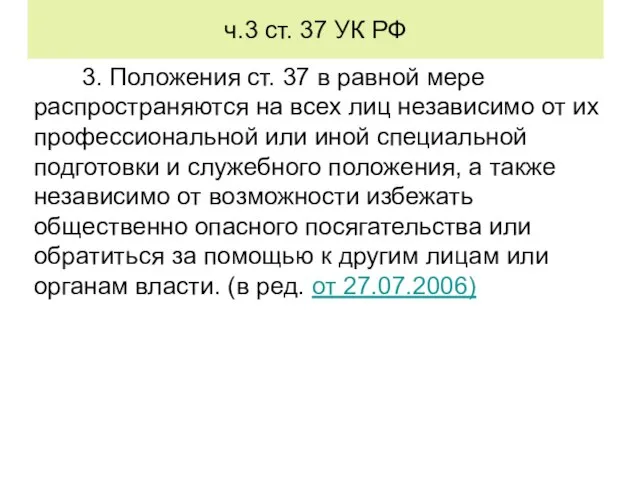 ч.3 ст. 37 УК РФ

3. Положения ст. 37 в равной мере распространяются на всех лиц независимо от их профессиональной или иной специальной подготовки и служебного положения, а также независимо от возможности избежать общественно опасного посягательства или обратиться за помощью к другим лицам или органам власти. (в ред. от 27.07.2006)